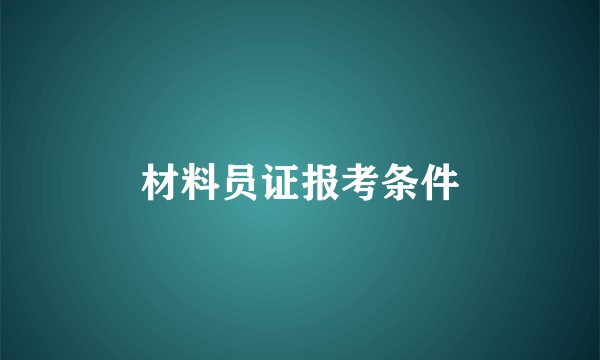 材料员证报考条件